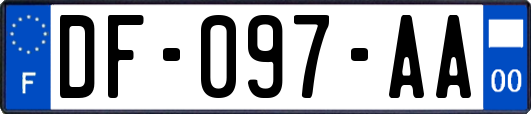 F
DF-097-AA
00